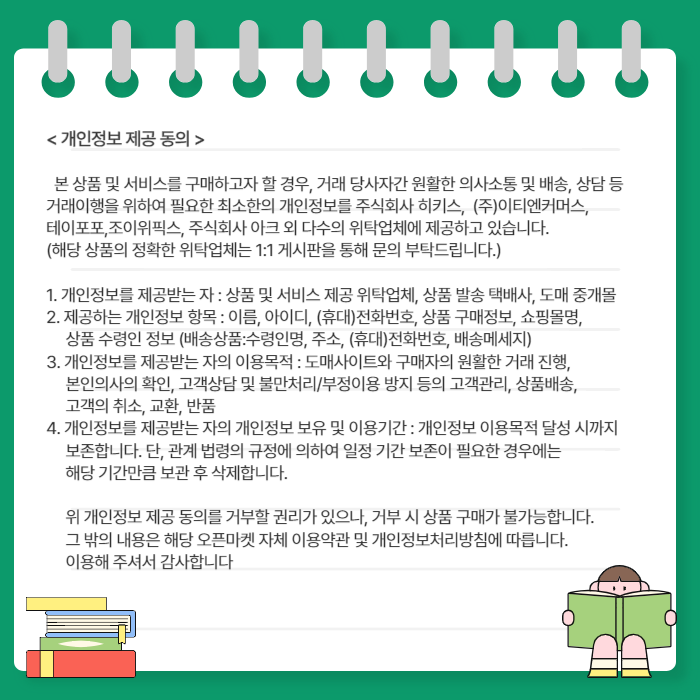 < 개인정보 제공 동의 >

본 상품 및 서비스를 구매하고자 할 경우, 거래 당사자간 원활한 의사소통 및 배송, 상담 등 거래이행을 위하여 필요한 최소한의 개인정보를 주식회사 히키스, (주)이티엔커머스, 테이포포,조이위픽스, 주식회사 아크 외 다수의 위탁업체에 제공하고 있습니다.
(해당 상품의 정확한 위탁업체는 1:1 게시판을 통해 문의 부탁드립니다.)

1. 개인정보를 제공받는 자 : 상품 및 서비스 제공 위탁업체, 상품 발송 택배사, 도매 중개몰
2. 제공하는 개인정보 항목 : 이름, 아이디, (휴대)전화번호, 상품 구매정보, 쇼핑몰명, 상품 수령인 정보 (배송상품:수령인명, 주소, (휴대)전화번호, 배송메세지)
3. 개인정보를 제공받는 자의 이용목적 : 도매사이트와 구매자의 원활한 거래 진행, 본인의사의 확인, 고객상담 및 불만처리/부정이용 방지 등의 고객관리, 상품배송, 고객의 취소, 교환, 반품
4. 개인정보를 제공받는 자의 개인정보 보유 및 이용기간 : 개인정보 이용목적 달성 시까지 보존합니다. 단, 관계 법령의 규정에 의하여 일정 기간 보존이 필요한 경우에는 해당 기간만큼 보관 후 삭제합니다.

위 개인정보 제공 동의를 거부할 권리가 있으나, 거부 시 상품 구매가 불가능합니다.
그 밖의 내용은 해당 오픈마켓 자체 이용약관 및 개인정보처리방침에 따릅니다.
이용해 주셔서 감사합니다